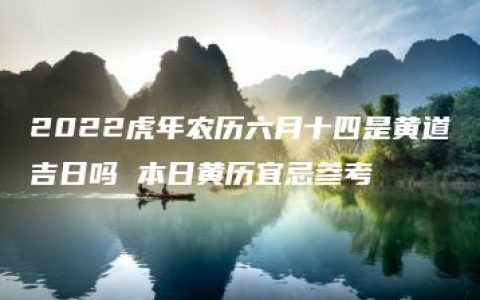 2022虎年农历六月十四是黄道吉日吗 本日黄历宜忌参考